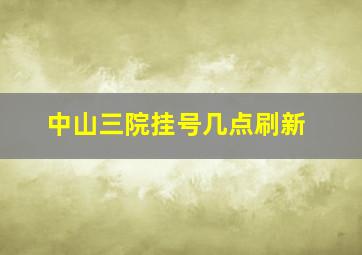 中山三院挂号几点刷新